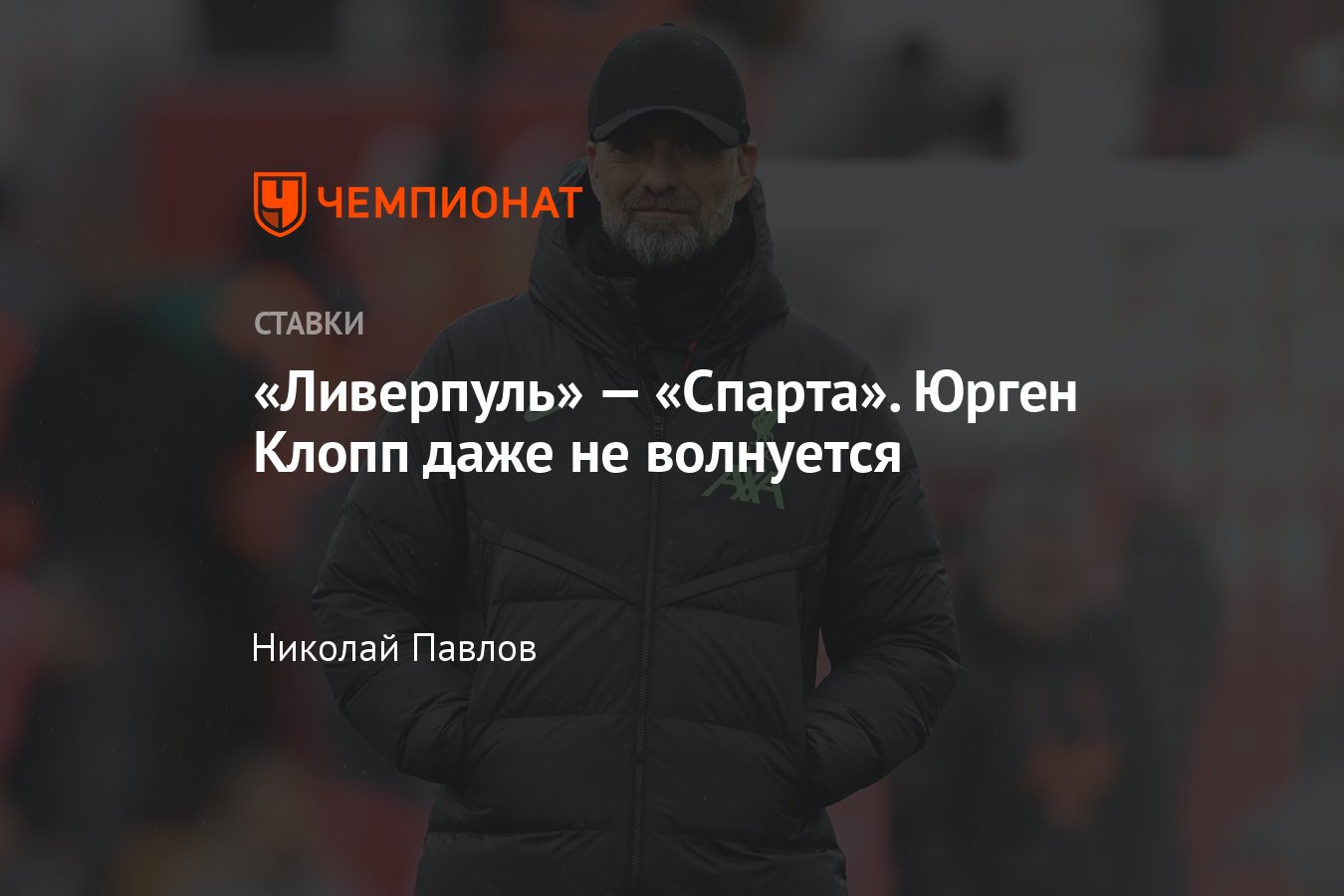 ЧЕМПИОНАТ

СТАВКИ

«Ливерпуль» — «Спарта». Юрген Клопп даже не волнуется

Николай Павлов